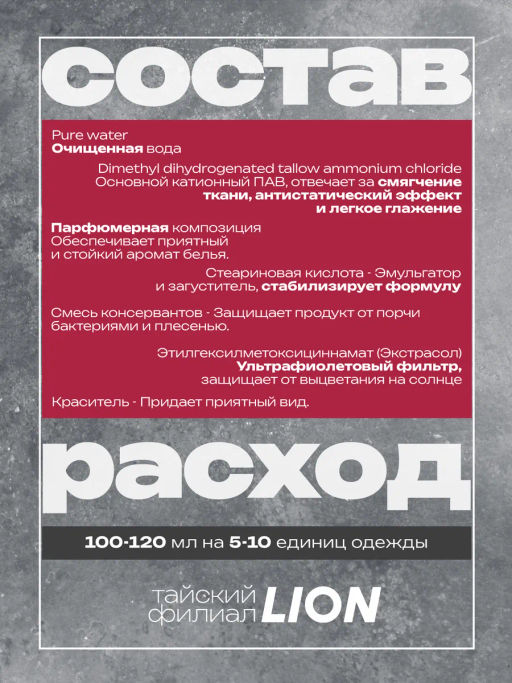 состав

Pure water
Очищенная вода

Dimethyl dihydrogenated tallow ammonium chloride
Основной катионный ПАВ, отвечает за смягчение ткани, антистатический эффект и легкое глажение

Парфюмерная композиция
Обеспечивает приятный и стойкий аромат белья.

Стеариновая кислота - Эмульгатор и загуститель, стабилизирует формулу

Смесь консервантов - Защищает продукт от порчи бактериями и плесенью.

Этилгексилметоксициннамат (Экстрасол)
Ультрафиолетовый фильтр, защищает от выцветания на солнце

Краситель - Придает приятный вид.

расход

100-120 мл на 5-10 единиц одежды

тайский
филиал LION